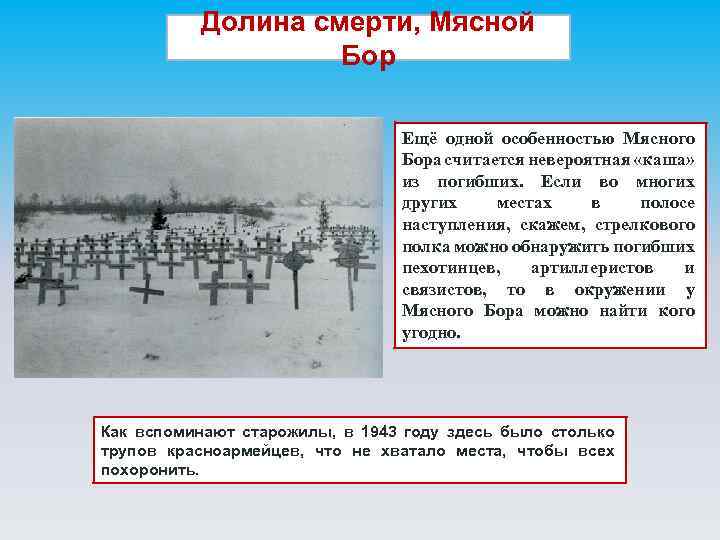 Долина смерти, Мясной Бор

Ещё одной особенностью Мясного Бора считается невероятная «каша» из погибших. Если во многих других местах в полосе наступления, скажем, стрелкового полка можно обнаружить погибших пехотинцев, артиллеристов и связистов, то в окружении у Мясного Бора можно найти кого угодно.

Как вспоминают старожилы, в 1943 году здесь было столько трупов красноармейцев, что не хватало места, чтобы всех похоронить.